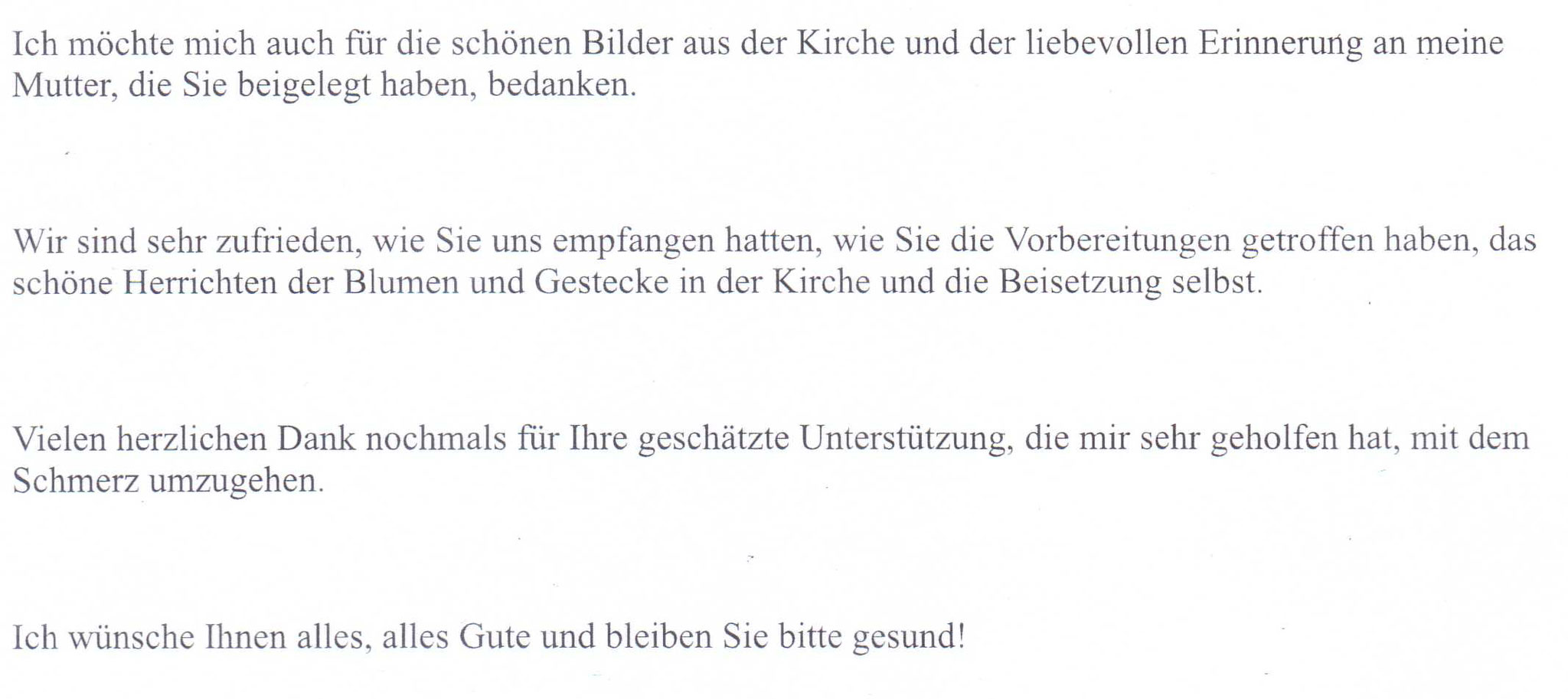 Ich möchte mich auch für die schönen Bilder aus der Kirche und der liebevollen Erinnerung an meine Mutter, die Sie beigelegt haben, bedanken.

Wir sind sehr zufrieden, wie Sie uns empfangen hatten, wie Sie die Vorbereitungen getroffen haben, das schöne Herrichten der Blumen und Gestecke in der Kirche und die Beisetzung selbst.

Vielen herzlichen Dank nochmals für Ihre geschätzte Unterstützung, die mir sehr geholfen hat, mit dem Schmerz umzugehen.

Ich wünsche Ihnen alles, alles Gute und bleiben Sie bitte gesund!